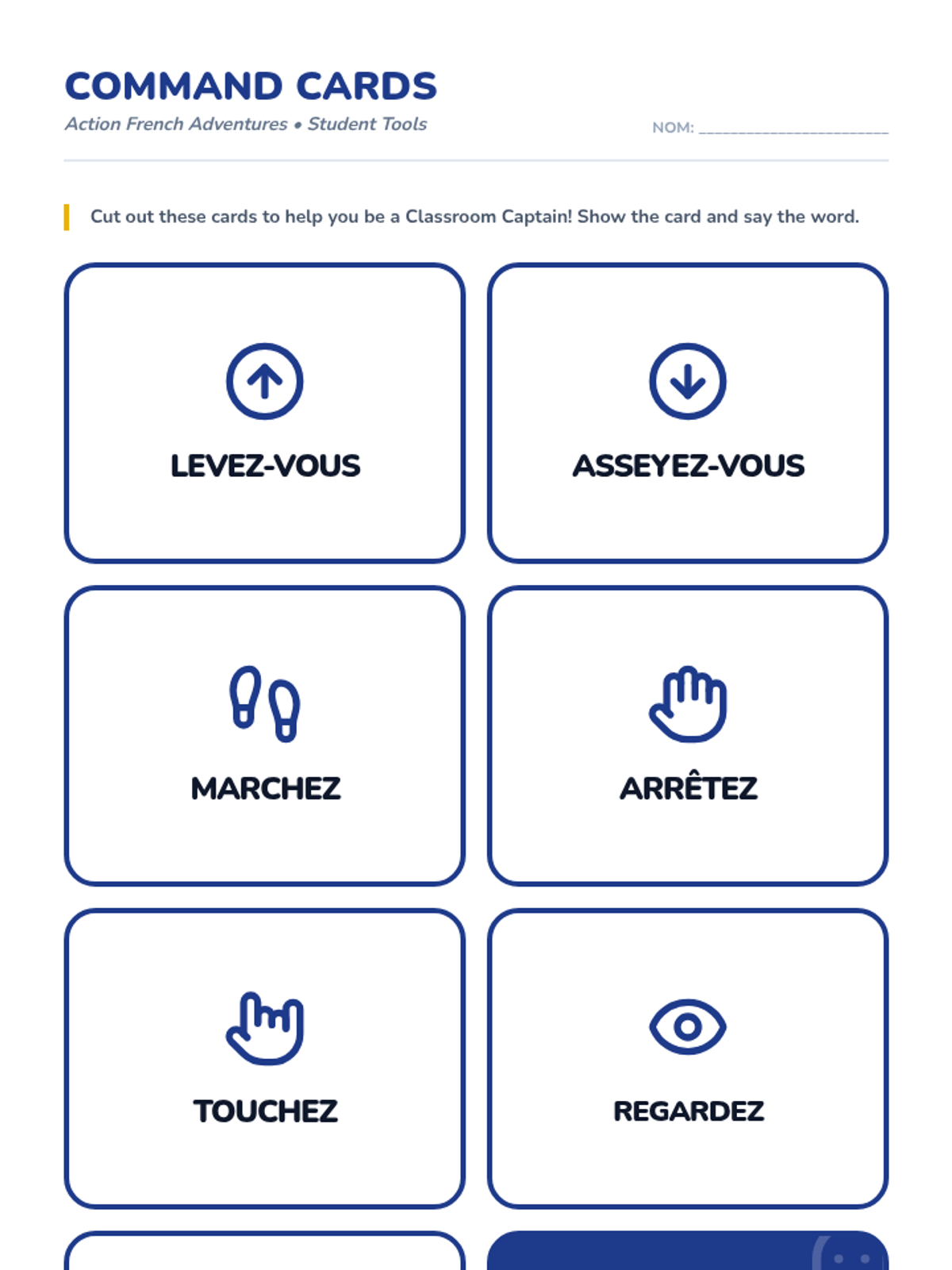 COMMAND CARDS

Action French Adventures • Student Tools

NOM: ____

Cut out these cards to help you be a Classroom Captain! Show the card and say the word.

LEVEZ-VOUS

ASSEYEZ-VOUS

MARCHEZ

ARRÊTEZ

TOUCHEZ

REGARDEZ